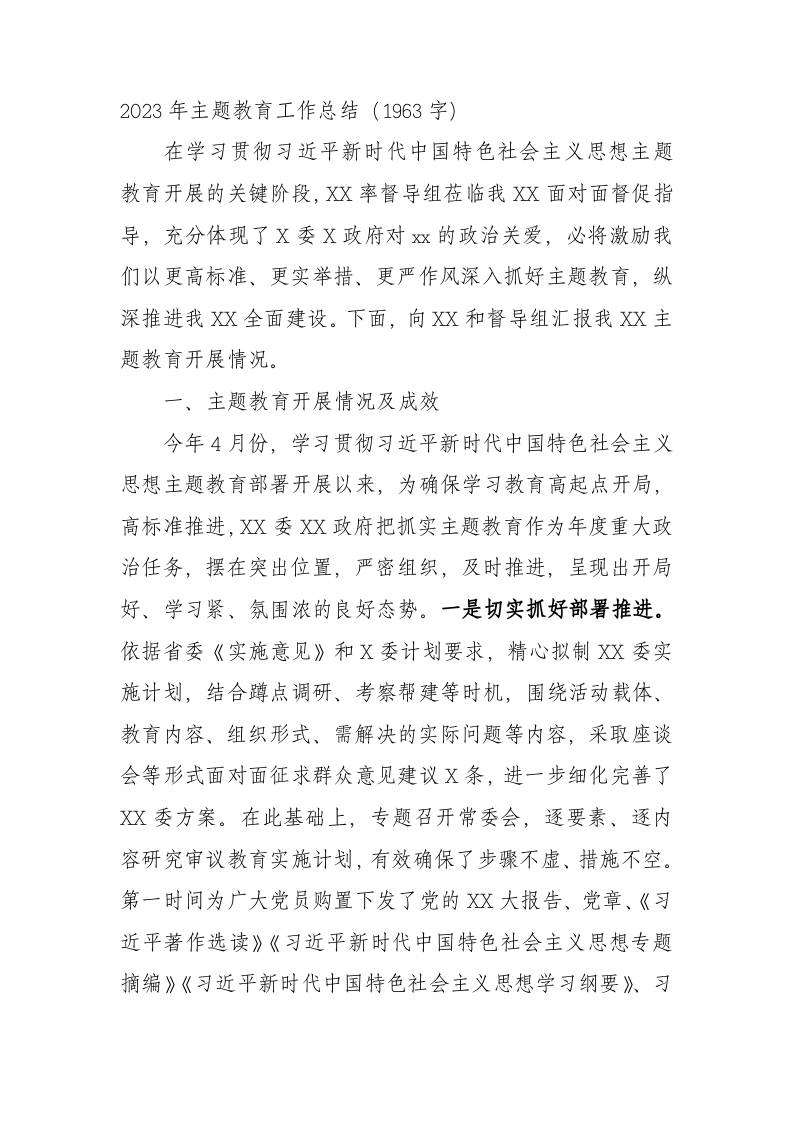 2023 年主题教育工作总结（1963 字）

在学习贯彻习近平新时代中国特色社会主义思想主题教育开展的关键阶段，XX 率督导组莅临我 XX 面对面督促指导，充分体现了 X 委 X 政府对 xx 的政治关爱，必将激励我们以更高标准、更实举措、更严作风深入抓好主题教育，纵深推进我 XX 全面建设。下面，向 XX 和督导组汇报我 XX 主题教育开展情况。

一、主题教育开展情况及成效

今年 4 月份，学习贯彻习近平新时代中国特色社会主义思想主题教育部署开展以来，为确保学习教育高起点开局，高标准推进，XX 委 XX 政府把抓实主题教育作为年度重大政治任务，摆在突出位置，严密组织，及时推进，呈现出开局好、学习紧、氛围浓的良好态势。一是切实抓好部署推进。依据省委《实施意见》和 X 委计划要求，精心拟制 XX 委实施计划，结合蹲点调研、考察帮建等时机，围绕活动载体、教育内容、组织形式、需解决的实际问题等内容，采取座谈会等形式面对面征求群众意见建议 X 条，进一步细化完善了 XX 委方案。在此基础上，专题召开常委会，逐要素、逐内容研究审议教育实施计划，有效确保了步骤不虚、措施不空。第一时间为广大党员购置下发了党的 XX 大报告、党章、《习近平著作选读》《习近平新时代中国特色社会主义思想专题摘编》《习近平新时代中国特色社会主义思想学习纲要》、习